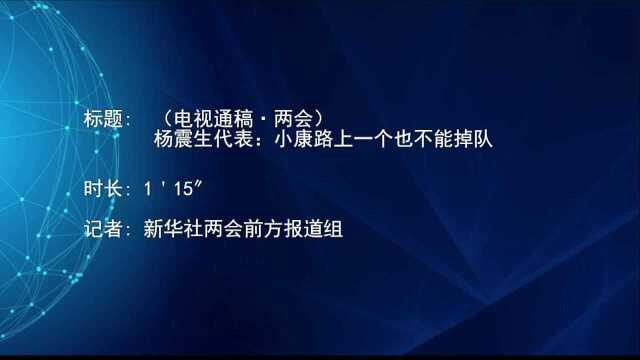 标题：（电视通稿·两会）
杨震生代表：小康路上一个也不能掉队

时长：1＇15″

记者：新华社两会前方报道组